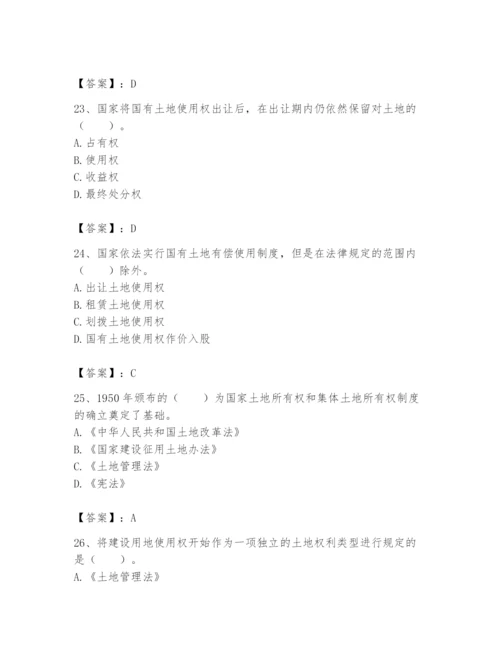 【答案】：D

23、国家将国有土地使用权出让后，在出让期内仍依然保留对土地的（　　）。
A. 占有权
B. 使用权
C. 收益权
D. 最终处分权

【答案】：D

24、国家依法实行国有土地有偿使用制度，但是在法律规定的范围内（　　）除外。
A. 出让土地使用权
B. 租赁土地使用权
C. 划拨土地使用权
D. 国有土地使用权作价入股

【答案】：C

25、1950 年颁布的（　　）为国家土地所有权和集体土地所有权制度的确立奠定了基础。
A. 《中华人民共和国土地改革法》
B. 《国家建设征用土地办法》
C. 《土地管理法》
D. 《宪法》

【答案】：A

26、将建设用地使用权开始作为一项独立的土地权利类型进行规定的是（　　）。
A. 《土地管理法》